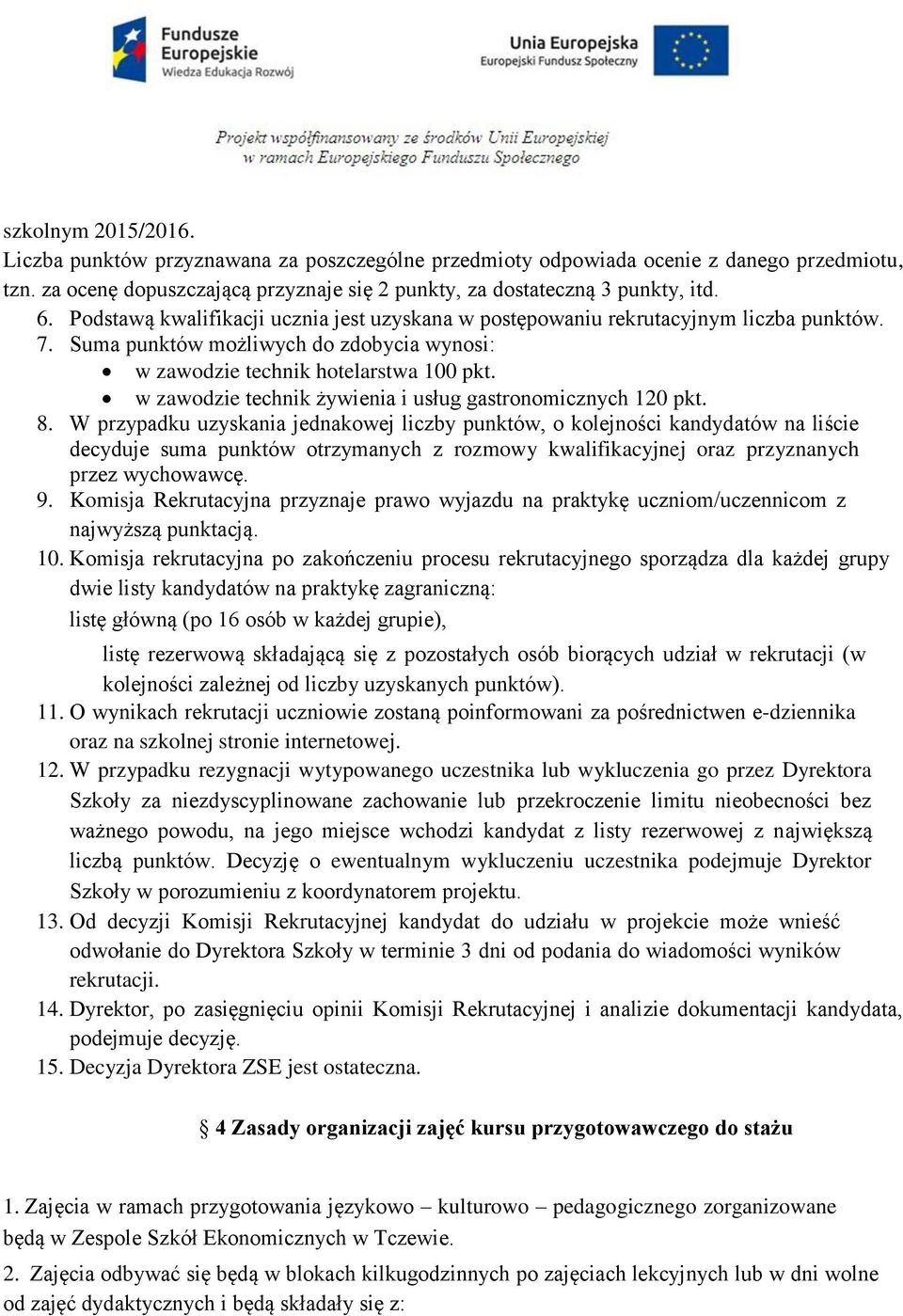 Fundusze Europejskie Wiedza Edukacja Rozwój

Unia Europejska Europejski Fundusz Społeczny

Projekt współfinansowany ze środków Unii Europejskiej w ramach Europejskiego Funduszu Społecznego

szkolnym 2015/2016.
Liczba punktów przyznawana za poszczególne przedmioty odpowiada ocenie z danego przedmiotu, tzn. za ocenę dopuszczającą przyznaje się 2 punkty, za dostateczną 3 punkty, itd.
6. Podstawą kwalifikacji ucznia jest uzyskana w postępowaniu rekrutacyjnym liczba punktów.
7. Suma punktów możliwych do zdobycia wynosi:
• w zawodzie technik hotelarstwa 100 pkt.
• w zawodzie technik żywienia i usług gastronomicznych 120 pkt.
8. W przypadku uzyskania jednakowej liczby punktów, o kolejności kandydatów na liście decyduje suma punktów otrzymanych z rozmowy kwalifikacyjnej oraz przyznanych przez wychowawcę.
9. Komisja Rekrutacyjna przyznaje prawo wyjazdu na praktykę uczniom/uczennicom z najwyższą punktacją.
10. Komisja rekrutacyjna po zakończeniu procesu rekrutacyjnego sporządza dla każdej grupy dwie listy kandydatów na praktykę zagraniczną:
listę główną (po 16 osób w każdej grupie),
listę rezerwową składającą się z pozostałych osób biorących udział w rekrutacji (w kolejności zależnej od liczby uzyskanych punktów).
11. O wynikach rekrutacji uczniowie zostaną poinformowani za pośrednictwen e-dziennika oraz na szkolnej stronie internetowej.
12. W przypadku rezygnacji wytypowanego uczestnika lub wykluczenia go przez Dyrektora Szkoły za niezdyscyplinowane zachowanie lub przekroczenie limitu nieobecności bez ważnego powodu, na jego miejsce wchodzi kandydat z listy rezerwowej z największą liczbą punktów. Decyzję o ewentualnym wykluczeniu uczestnika podejmuje Dyrektor Szkoły w porozumieniu z koordynatorem projektu.
13. Od decyzji Komisji Rekrutacyjnej kandydat do udziału w projekcie może wnieść odwołanie do Dyrektora Szkoły w terminie 3 dni od podania do wiadomości wyników rekrutacji.
14. Dyrektor, po zasięgnięciu opinii Komisji Rekrutacyjnej i analizie dokumentacji kandydata, podejmuje decyzję.
15. Decyzja Dyrektora ZSE jest ostateczna.

§ 4 Zasady organizacji zajęć kursu przygotowawczego do stażu

1. Zajęcia w ramach przygotowania językowo – kulturowo – pedagogicznego zorganizowane będą w Zespole Szkół Ekonomicznych w Tczewie.
2. Zajęcia odbywać się będą w blokach kilkugodzinnych po zajęciach lekcyjnych lub w dni wolne od zajęć dydaktycznych i będą składały się z: